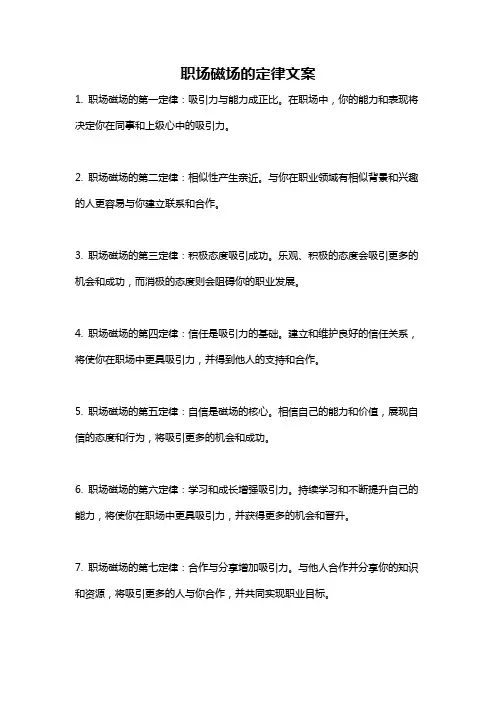 职场磁场的定律文案

1. 职场磁场的第一定律：吸引力与能力成正比。在职场中，你的能力和表现将决定你在同事和上级心中的吸引力。

2. 职场磁场的第二定律：相似性产生亲近。与你在职业领域有相似背景和兴趣的人更容易与你建立联系和合作。

3. 职场磁场的第三定律：积极态度吸引成功。乐观、积极的态度会吸引更多的机会和成功，而消极的态度则会阻碍你的职业发展。

4. 职场磁场的第四定律：信任是吸引力的基础。建立和维护良好的信任关系，将使你在职场中更具吸引力，并得到他人的支持和合作。

5. 职场磁场的第五定律：自信是磁场的核心。相信自己的能力和价值，展现自信的态度和行为，将吸引更多的机会和成功。

6. 职场磁场的第六定律：学习和成长增强吸引力。持续学习和不断提升自己的能力，将使你在职场中更具吸引力，并获得更多的机会和晋升。

7. 职场磁场的第七定律：合作与分享增加吸引力。与他人合作并分享你的知识和资源，将吸引更多的人与你合作，并共同实现职业目标。